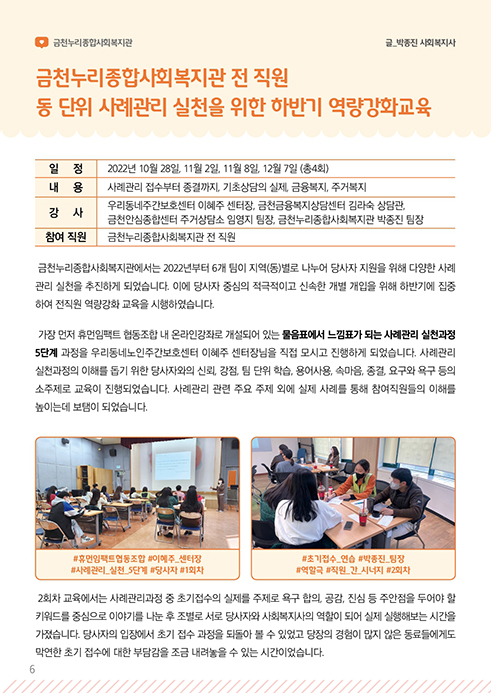 금천누리종합사회복지관

글_박종진 사회복지사

금천누리종합사회복지관 전 직원
동 단위 사례관리 실천을 위한 하반기 역량강화교육

| 일 정 | 2022년 10월 28일, 11월 2일, 11월 8일, 12월 7일 (총4회) |
|---|---|
| 내 용 | 사례관리 접수부터 종결까지, 기초상담의 실제, 금융복지, 주거복지 |
| 강 사 | 우리동네주간보호센터 이혜주 센터장, 금천금융복지상담센터 김라숙 상담관, 금천안심종합센터 주거상담소 임영지 팀장, 금천누리종합사회복지관 박종진 팀장 |
| 참여 직원 | 금천누리종합사회복지관 전 직원 |

금천누리종합사회복지관에서는 2022년부터 6개 팀이 지역(동)별로 나누어 당사자 지원을 위해 다양한 사례관리 실천을 추진하게 되었습니다. 이에 당사자 중심의 적극적이고 신속한 개별 개입을 위해 하반기에 집중하여 전직원 역량강화 교육을 시행하였습니다.

가장 먼저 휴먼임팩트 협동조합 내 온라인강좌로 개설되어 있는 물음표에서 느낌표가 되는 사례관리 실천과정 5단계 과정을 우리동네노인주간보호센터 이혜주 센터장님을 직접 모시고 진행하게 되었습니다. 사례관리 실천과정의 이해를 돕기 위한 당사자와의 신뢰, 강점, 팀 단위 학습, 용어사용, 속마음, 종결, 요구와 욕구 등의 소주제로 교육이 진행되었습니다. 사례관리 관련 주요 주제 외에 실제 사례를 통해 참여직원들의 이해를 높이는데 보탬이 되었습니다.

#휴먼임팩트협동조합 #이혜주_센터장
#사례관리_실천_5단계 #당사자 #1회차

#초기접수_연습 #박종진_팀장
#역할극 #직원_간_시너지 #2회차

2회차 교육에서는 사례관리과정 중 초기접수의 실제를 주제로 욕구 합의, 공감, 진심 등 주안점을 두어야 할 키워드를 중심으로 이야기를 나눈 후 조별로 서로 당사자와 사회복지사의 역할이 되어 실제 실행해보는 시간을 가졌습니다. 당사자의 입장에서 초기 접수 과정을 되돌아 볼 수 있었고 당장의 경험이 많지 않은 동료들에게도 막연한 초기 접수에 대한 부담감을 조금 내려놓을 수 있는 시간이었습니다.

6